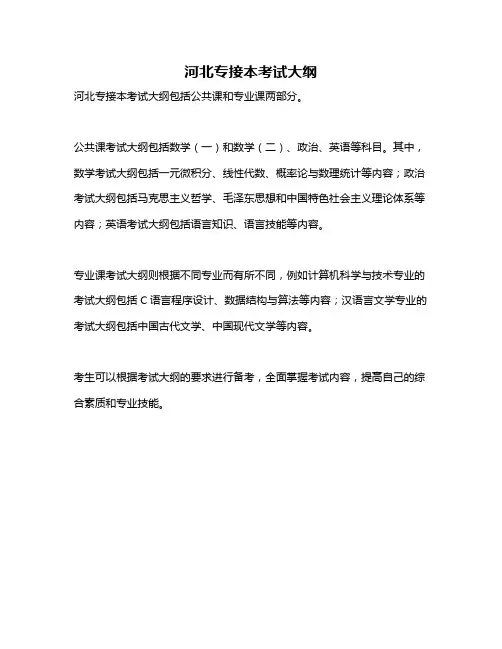 河北专接本考试大纲

河北专接本考试大纲包括公共课和专业课两部分。

公共课考试大纲包括数学（一）和数学（二）、政治、英语等科目。其中，数学考试大纲包括一元微积分、线性代数、概率论与数理统计等内容；政治考试大纲包括马克思主义哲学、毛泽东思想和中国特色社会主义理论体系等内容；英语考试大纲包括语言知识、语言技能等内容。

专业课考试大纲则根据不同专业而有所不同，例如计算机科学与技术专业的考试大纲包括 C 语言程序设计、数据结构与算法等内容；汉语言文学专业的考试大纲包括中国古代文学、中国现代文学等内容。

考生可以根据考试大纲的要求进行备考，全面掌握考试内容，提高自己的综合素质和专业技能。